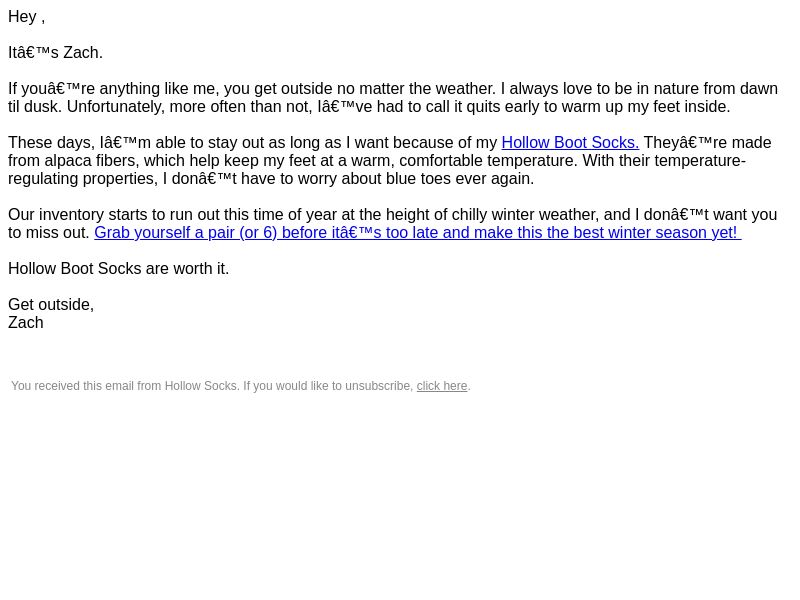 Hey ,

Itâ€™s Zach.

If youâ€™re anything like me, you get outside no matter the weather. I always love to be in nature from dawn til dusk. Unfortunately, more often than not, Iâ€™ve had to call it quits early to warm up my feet inside.

These days, Iâ€™m able to stay out as long as I want because of my Hollow Boot Socks. Theyâ€™re made from alpaca fibers, which help keep my feet at a warm, comfortable temperature. With their temperature-regulating properties, I donâ€™t have to worry about blue toes ever again.

Our inventory starts to run out this time of year at the height of chilly winter weather, and I donâ€™t want you to miss out. Grab yourself a pair (or 6) before itâ€™s too late and make this the best winter season yet!

Hollow Boot Socks are worth it.

Get outside,
Zach

You received this email from Hollow Socks. If you would like to unsubscribe, click here.